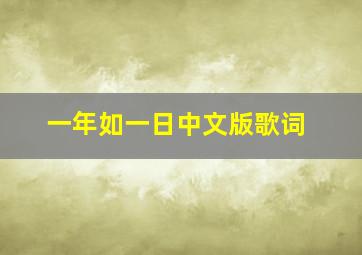 一年如一日中文版歌词